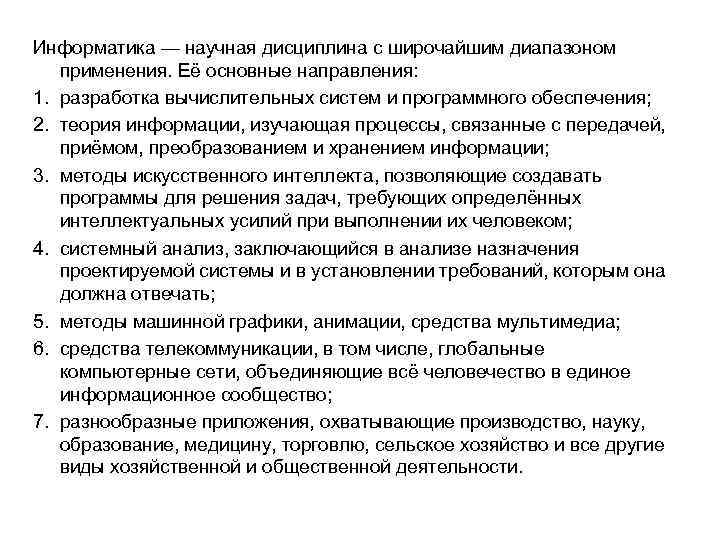 Информатика — научная дисциплина с широчайшим диапазоном применения. Её основные направления:

1. разработка вычислительных систем и программного обеспечения;
2. теория информации, изучающая процессы, связанные с передачей, приёмом, преобразованием и хранением информации;
3. методы искусственного интеллекта, позволяющие создавать программы для решения задач, требующих определённых интеллектуальных усилий при выполнении их человеком;
4. системный анализ, заключающийся в анализе назначения проектируемой системы и в установлении требований, которым она должна отвечать;
5. методы машинной графики, анимации, средства мультимедиа;
6. средства телекоммуникации, в том числе, глобальные компьютерные сети, объединяющие всё человечество в единое информационное сообщество;
7. разнообразные приложения, охватывающие производство, науку, образование, медицину, торговлю, сельское хозяйство и все другие виды хозяйственной и общественной деятельности.